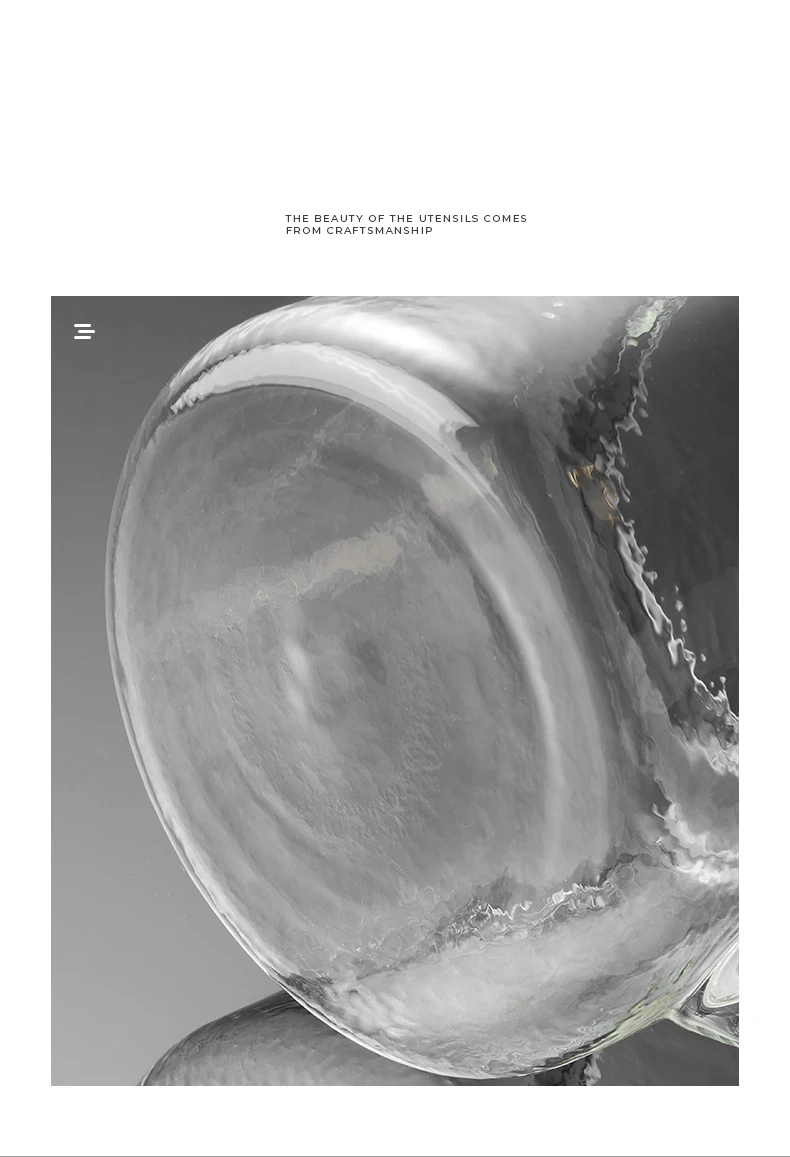 THE BEAUTY OF THE UTENSILS COMES FROM CRAFTSMANSHIP